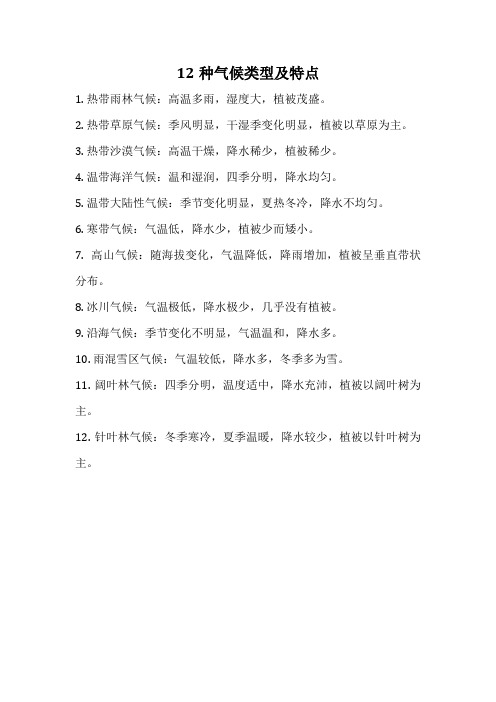 12 种气候类型及特点

1. 热带雨林气候：高温多雨，湿度大，植被茂盛。

2. 热带草原气候：季风明显，干湿季变化明显，植被以草原为主。

3. 热带沙漠气候：高温干燥，降水稀少，植被稀少。

4. 温带海洋气候：温和湿润，四季分明，降水均匀。

5. 温带大陆性气候：季节变化明显，夏热冬冷，降水不均匀。

6. 寒带气候：气温低，降水少，植被少而矮小。

7. 高山气候：随海拔变化，气温降低，降雨增加，植被呈垂直带状分布。

8. 冰川气候：气温极低，降水极少，几乎没有植被。

9. 沿海气候：季节变化不明显，气温温和，降水多。

10. 雨混雪区气候：气温较低，降水多，冬季多为雪。

11. 阔叶林气候：四季分明，温度适中，降水充沛，植被以阔叶树为主。

12. 针叶林气候：冬季寒冷，夏季温暖，降水较少，植被以针叶树为主。